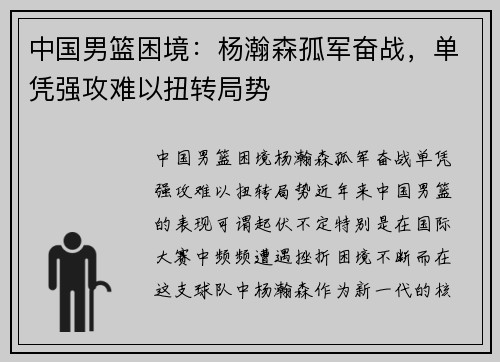 中国男篮困境：杨瀚森孤军奋战，单凭强攻难以扭转局势

中国男篮困境杨瀚森孤军奋战单凭强攻难以扭转局势近年来中国男篮的表现可谓起伏不定特别是在国际大赛中频频遭遇挫折困境不断而在这支球队中杨瀚森作为新一代的核